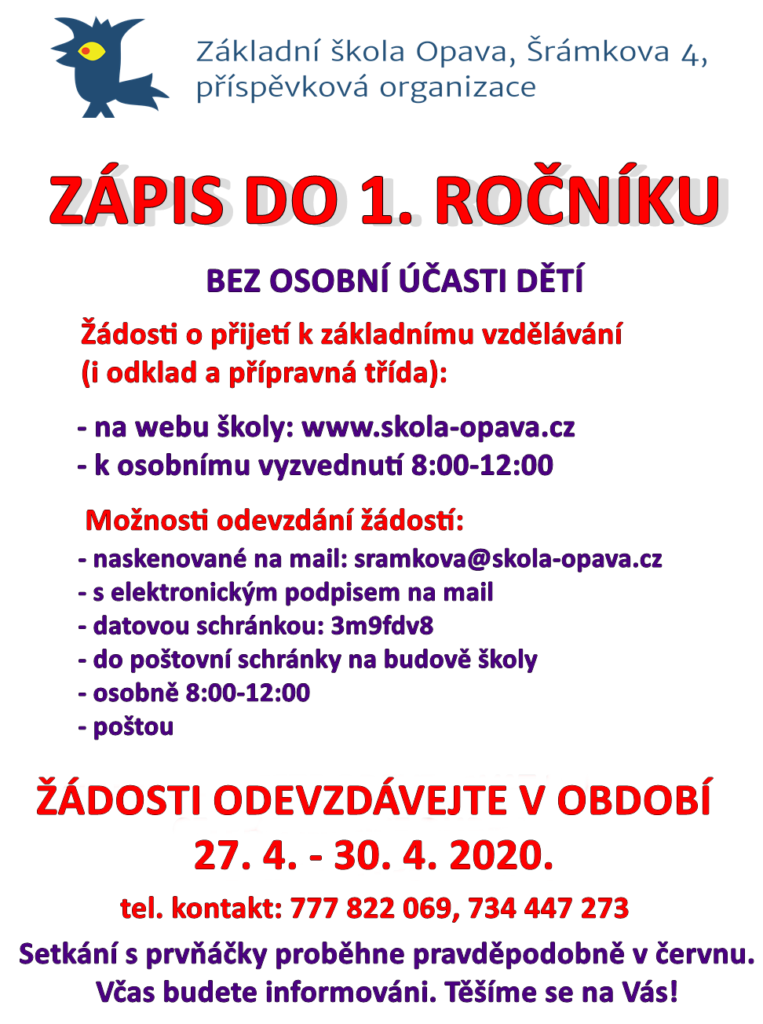 Základní škola Opava, Šrámkova 4, příspěvková organizace

ZÁPIS DO 1. ROČNÍKU

BEZ OSOBNÍ ÚČASTI DĚTÍ

Žádosti o přijetí k základnímu vzdělávání (i odklad a přípravná třída):

- na webu školy: www.skola-opava.cz
- k osobnímu vyzvednutí 8:00-12:00

Možnosti odevzdání žádostí:
- naskenované na mail: sramkova@skola-opava.cz
- s elektronickým podpisem na mail
- datovou schránkou: 3m9fdv8
- do poštovní schránky na budově školy
- osobně 8:00-12:00
- poštou

ŽÁDOSTI ODEVZDÁVEJTE V OBDOBÍ
27. 4. - 30. 4. 2020.

tel. kontakt: 777 822 069, 734 447 273

Setkání s prvňáčky proběhne pravděpodobně v červnu. Včas budete informováni. Těšíme se na Vás!